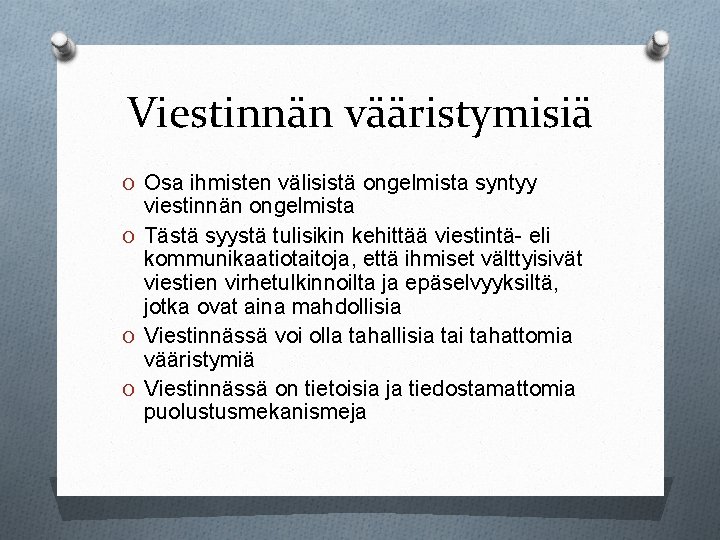 Viestinnän vääristymisiä

O Osa ihmisten välisistä ongelmista syntyy viestinnän ongelmista

O Tästä syystä tulisikin kehittää viestintä- eli kommunikaatiotaitoja, että ihmiset välttyisivät viestien virhetulkinnoilta ja epäselvyyksiltä, jotka ovat aina mahdollisia

O Viestinnässä voi olla tahallisia tai tahattomia vääristymiä

O Viestinnässä on tietoisia ja tiedostamattomia puolustusmekanismeja